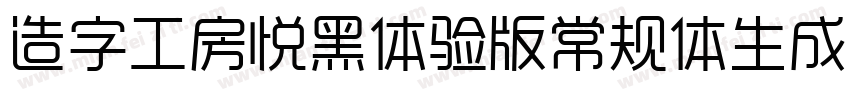 造字工房悦黑体验版常规体生成